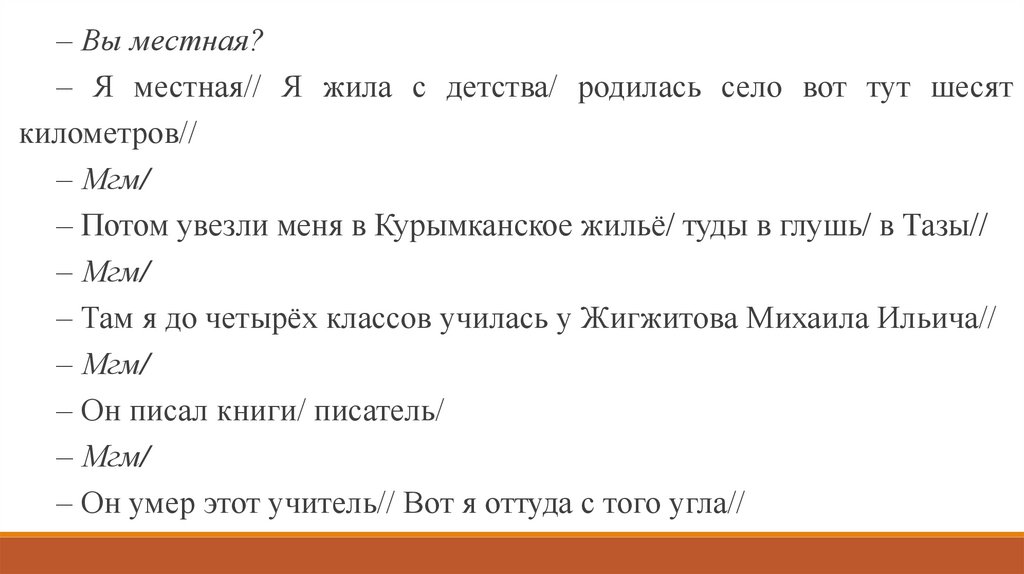 – Вы местная?

– Я местная// Я жила с детства/ родилась село вот тут шесят километров//

– Мгм/

– Потом увезли меня в Курымканское жильё/ туды в глушь/ в Тазы//

– Мгм/

– Там я до четырёх классов училась у Жигжитова Михаила Ильича//

– Мгм/

– Он писал книги/ писатель/

– Мгм/

– Он умер этот учитель// Вот я оттуда с того угла//